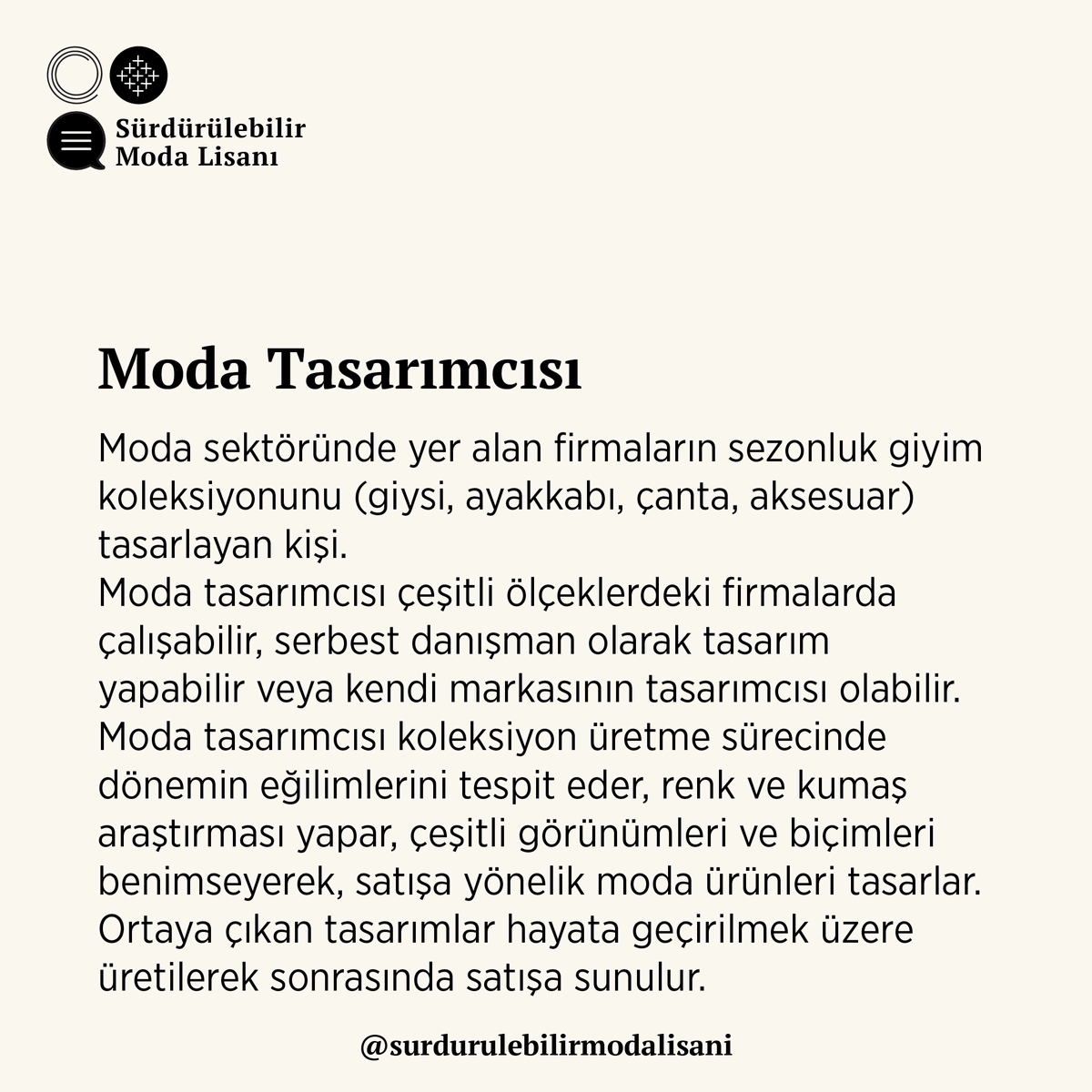 Sürdürülebilir
Moda Lisanı

Moda Tasarımcısı

Moda sektöründe yer alan firmaların sezonluk giyim koleksiyonunu (giysi, ayakkabı, çanta, aksesuar) tasarlayan kişi.
Moda tasarımcısı çeşitli ölçeklerdeki firmalarda çalışabilir, serbest danışman olarak tasarım yapabilir veya kendi markasının tasarımcısı olabilir.
Moda tasarımcısı koleksiyon üretme sürecinde dönemin eğilimlerini tespit eder, renk ve kumaş araştırması yapar, çeşitli görünümleri ve biçimleri benimseyerek, satışa yönelik moda ürünleri tasarlar.
Ortaya çıkan tasarımlar hayata geçirilmek üzere üretilerek sonrasında satışa sunulur.

@surdurulebilirmodalisani